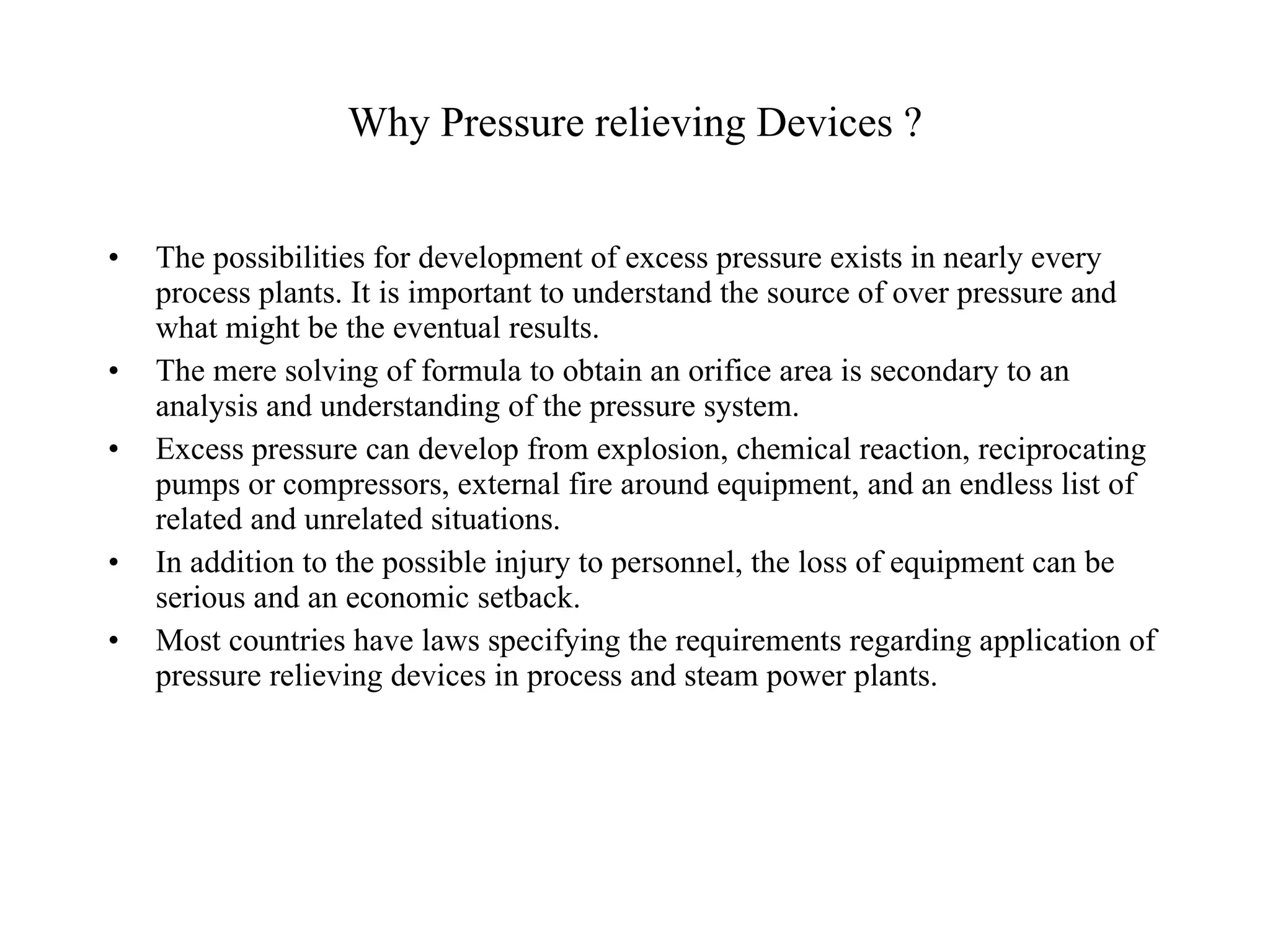 Why Pressure relieving Devices ?

• The possibilities for development of excess pressure exists in nearly every process plants. It is important to understand the source of over pressure and what might be the eventual results.
• The mere solving of formula to obtain an orifice area is secondary to an analysis and understanding of the pressure system.
• Excess pressure can develop from explosion, chemical reaction, reciprocating pumps or compressors, external fire around equipment, and an endless list of related and unrelated situations.
• In addition to the possible injury to personnel, the loss of equipment can be serious and an economic setback.
• Most countries have laws specifying the requirements regarding application of pressure relieving devices in process and steam power plants.